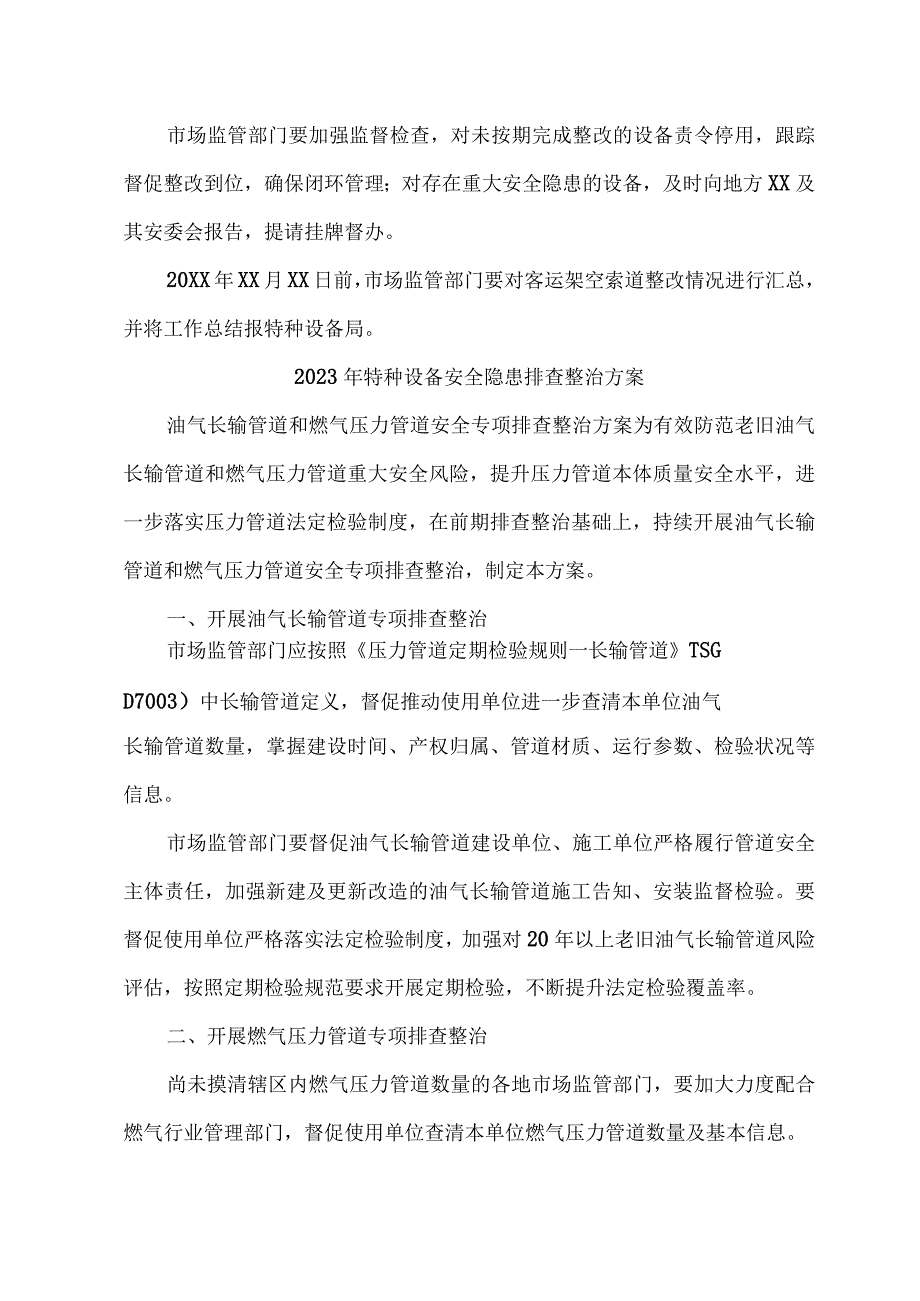 市场监管部门要加强监督检查，对未按期完成整改的设备责令停用，跟踪督促整改到位，确保闭环管理；对存在重大安全隐患的设备，及时向地方XX及其安委会报告，提请挂牌督办。

20XX年XX月XX日前，市场监管部门要对客运架空索道整改情况进行汇总，并将工作总结报特种设备局。

2023年特种设备安全隐患排查整治方案

油气长输管道和燃气压力管道安全专项排查整治方案为有效防范老旧油气长输管道和燃气压力管道重大安全风险，提升压力管道本体质量安全水平，进一步落实压力管道法定检验制度，在前期排查整治基础上，持续开展油气长输管道和燃气压力管道安全专项排查整治，制定本方案。

一、开展油气长输管道专项排查整治

市场监管部门应按照《压力管道定期检验规则一长输管道》TSG D7003）中长输管道定义，督促推动使用单位进一步查清本单位油气长输管道数量，掌握建设时间、产权归属、管道材质、运行参数、检验状况等信息。

市场监管部门要督促油气长输管道建设单位、施工单位严格履行管道安全主体责任，加强新建及更新改造的油气长输管道施工告知、安装监督检验。要督促使用单位严格落实法定检验制度，加强对20年以上老旧油气长输管道风险评估，按照定期检验规范要求开展定期检验，不断提升法定检验覆盖率。

二、开展燃气压力管道专项排查整治

尚未摸清辖区内燃气压力管道数量的各地市场监管部门，要加大力度配合燃气行业管理部门，督促使用单位查清本单位燃气压力管道数量及基本信息。